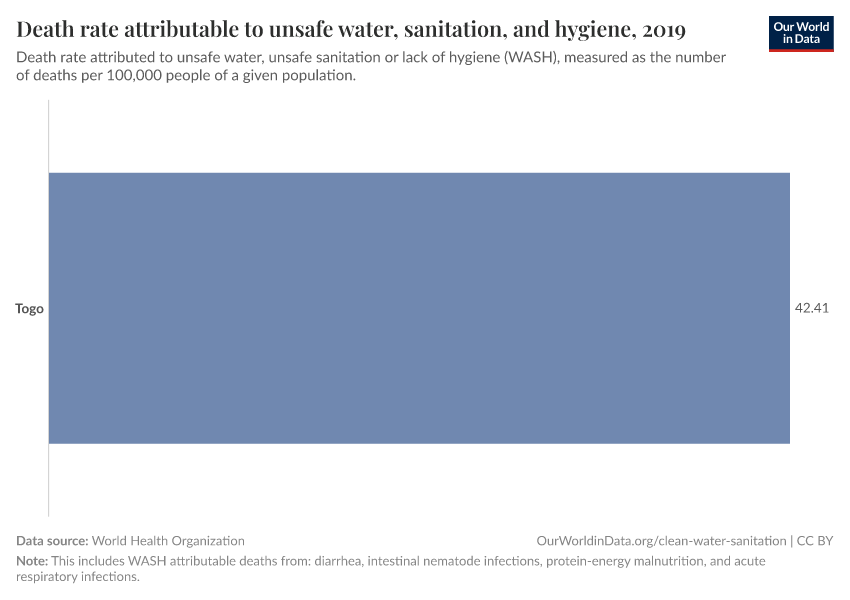 Death rate attributable to unsafe water, sanitation, and hygiene, 2019

Our World in Data

Death rate attributed to unsafe water, unsafe sanitation or lack of hygiene (WASH), measured as the number of deaths per 100,000 people of a given population.

Togo

42.41

Data source: World Health Organization

OurWorldinData.org/clean-water-sanitation | CC BY

Note: This includes WASH attributable deaths from: diarrhea, intestinal nematode infections, protein-energy malnutrition, and acute respiratory infections.